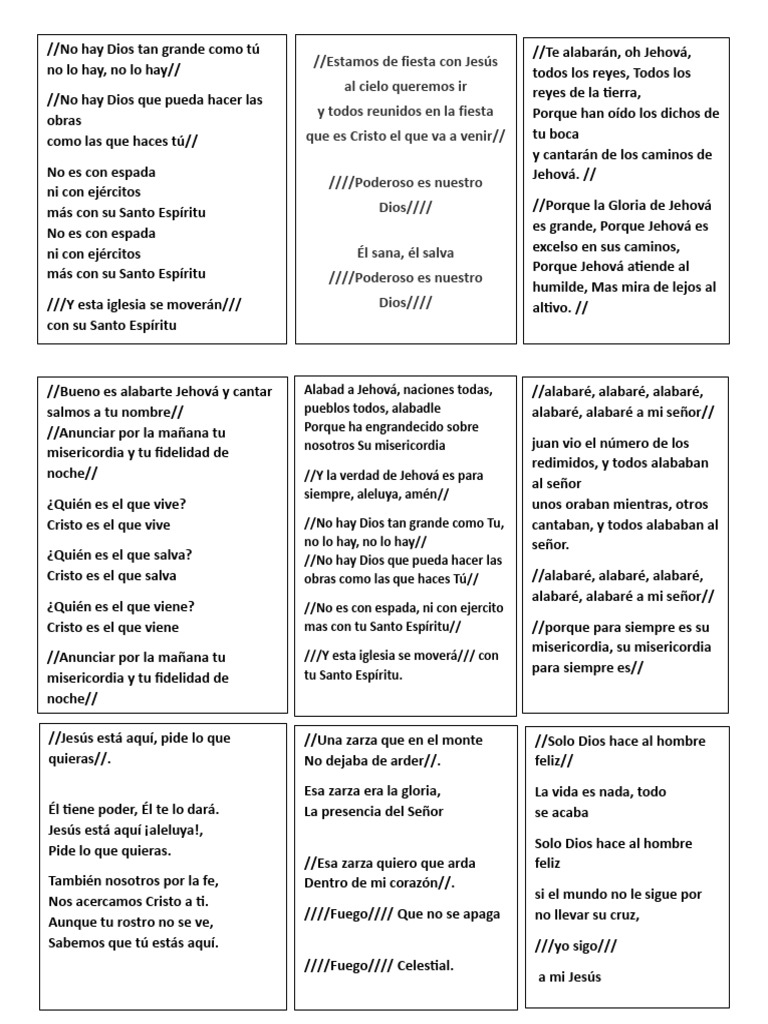 //No hay Dios tan grande como tú no lo hay, no lo hay//

//No hay Dios que pueda hacer las obras como las que haces tú//

No es con espada
ni con ejércitos
más con su Santo Espíritu
No es con espada
ni con ejércitos
más con su Santo Espíritu

///Y esta iglesia se moverán///
con su Santo Espíritu

//Estamos de fiesta con Jesús
al cielo queremos ir
y todos reunidos en la fiesta
que es Cristo el que va a venir//

////Poderoso es nuestro Dios////

Él sana, él salva
////Poderoso es nuestro Dios////

//Te alabarán, oh Jehová, todos los reyes, Todos los reyes de la tierra,
Porque han oído los dichos de tu boca
y cantarán de los caminos de Jehová. //

//Porque la Gloria de Jehová es grande, Porque Jehová es excelso en sus caminos, Porque Jehová atiende al humilde, Mas mira de lejos al altivo. //

//Bueno es alabarte Jehová y cantar salmos a tu nombre//
//Anunciar por la mañana tu misericordia y tu fidelidad de noche//

¿Quién es el que vive?
Cristo es el que vive

¿Quién es el que salva?
Cristo es el que salva

¿Quién es el que viene?
Cristo es el que viene

//Anunciar por la mañana tu misericordia y tu fidelidad de noche//

Alabad a Jehová, naciones todas, pueblos todos, alabadle
Porque ha engrandecido sobre nosotros Su misericordia

//Y la verdad de Jehová es para siempre, aleluya, amén//

//No hay Dios tan grande como Tu, no lo hay, no lo hay//
//No hay Dios que pueda hacer las obras como las que haces Tú//

//No es con espada, ni con ejercito mas con tu Santo Espíritu//

///Y esta iglesia se moverá/// con tu Santo Espíritu.

//alabaré, alabaré, alabaré, alabaré, alabaré a mi señor//

juan vio el número de los redimidos, y todos alababan al señor
unos oraban mientras, otros cantaban, y todos alababan al señor.

//alabaré, alabaré, alabaré, alabaré, alabaré a mi señor//

//porque para siempre es su misericordia, su misericordia para siempre es//

//Jesús está aquí, pide lo que quieras//.

Él tiene poder, Él te lo dará.
Jesús está aquí ¡aleluya!,
Pide lo que quieras.

También nosotros por la fe,
Nos acercamos Cristo a ti.
Aunque tu rostro no se ve,
Sabemos que tú estás aquí.

//Una zarza que en el monte
No dejaba de arder//.

Esa zarza era la gloria,
La presencia del Señor

//Esa zarza quiero que arda
Dentro de mi corazón//.

////Fuego//// Que no se apaga

////Fuego//// Celestial.

//Solo Dios hace al hombre feliz//

La vida es nada, todo se acaba

Solo Dios hace al hombre feliz

si el mundo no le sigue por no llevar su cruz,

///yo sigo///

a mi Jesús